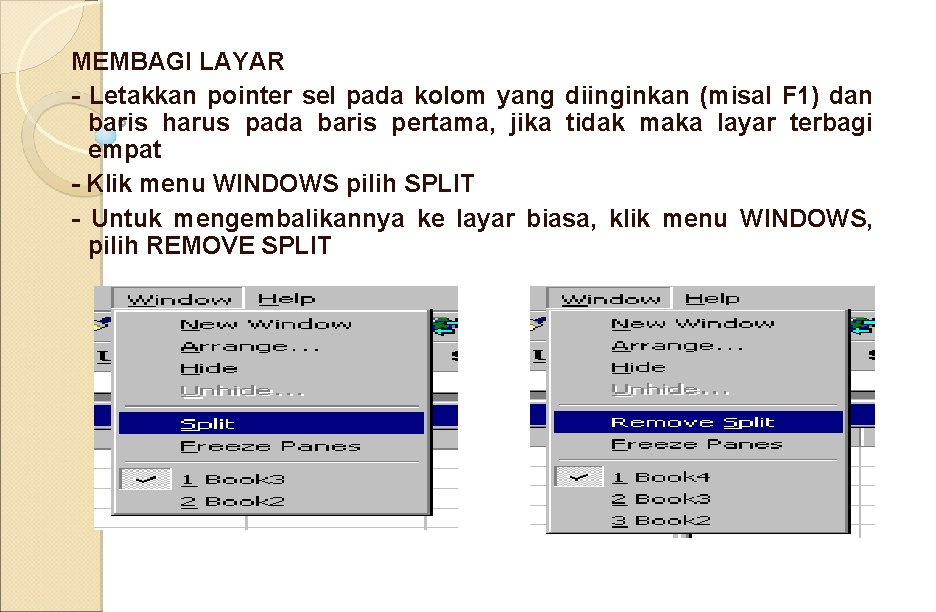 MEMBAGI LAYAR
- Letakkan pointer sel pada kolom yang diinginkan (misal F1) dan baris harus pada baris pertama, jika tidak maka layar terbagi empat
- Klik menu WINDOWS pilih SPLIT
- Untuk mengembalikannya ke layar biasa, klik menu WINDOWS, pilih REMOVE SPLIT

Window Help
New Window
Arrange...
Hide
Unhide...
Split
Freeze Panes
1 Book3
2 Book2

Window Help
New Window
Arrange...
Hide
Unhide...
Remove Split
Freeze Panes
1 Book4
2 Book3
3 Book2